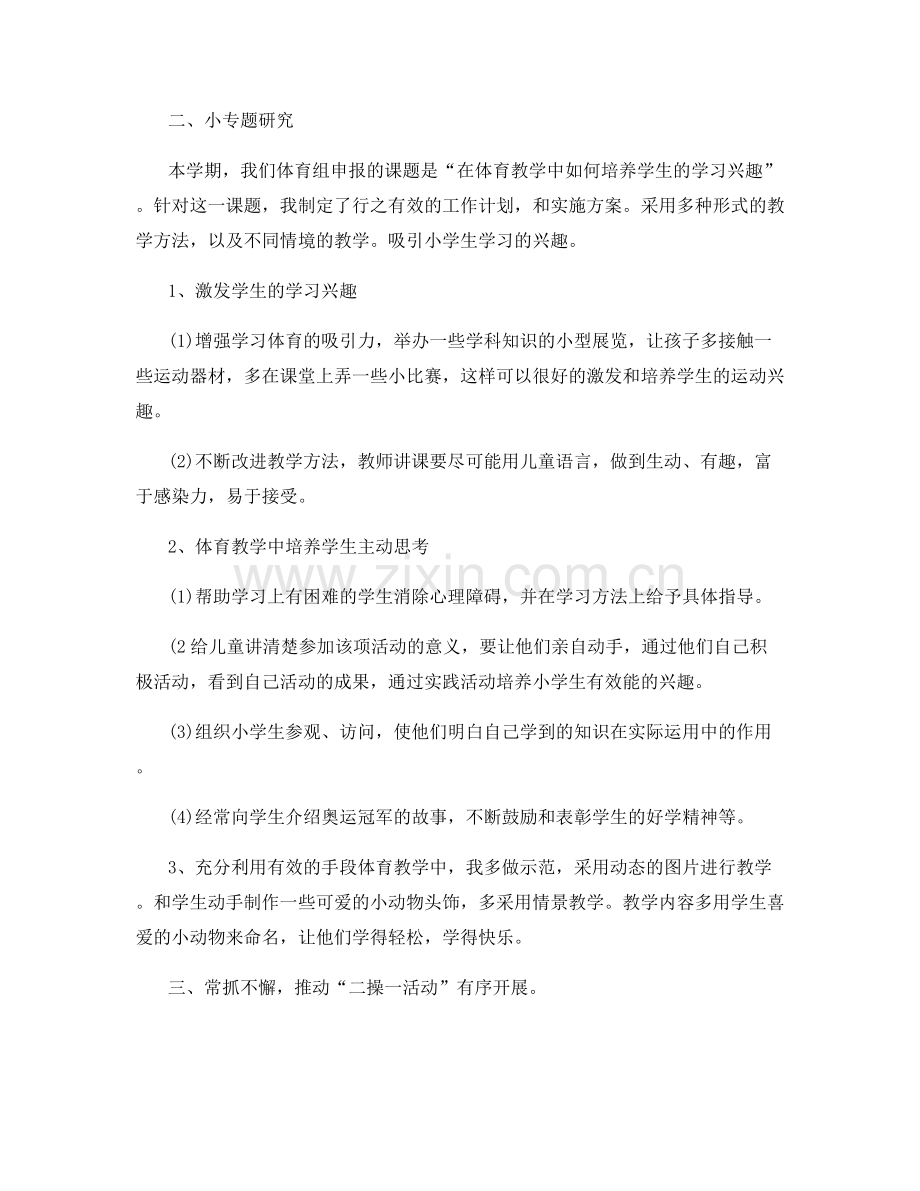 二、小专题研究

本学期，我们体育组申报的课题是“在体育教学中如何培养学生的学习兴趣”。针对这一课题，我制定了行之有效的工作计划，和实施方案。采用多种形式的教学方法，以及不同情境的教学。吸引小学生学习的兴趣。

1、激发学生的学习兴趣

(1)增强学习体育的吸引力，举办一些学科知识的小型展览，让孩子多接触一些运动器材，多在课堂上弄一些小比赛，这样可以很好的激发和培养学生的运动兴趣。

(2)不断改进教学方法，教师讲课要尽可能用儿童语言，做到生动、有趣，富于感染力，易于接受。

2、体育教学中培养学生主动思考

(1)帮助学习上有困难的学生消除心理障碍，并在学习方法上给予具体指导。

(2给儿童讲清楚参加该项活动的意义，要让他们亲自动手，通过他们自己积极活动，看到自己活动的成果，通过实践活动培养小学生有效能的兴趣。

(3)组织小学生参观、访问，使他们明白自己学到的知识在实际运用中的作用。

(4)经常向学生介绍奥运冠军的故事，不断鼓励和表彰学生的好学精神等。

3、充分利用有效的手段体育教学中，我多做示范，采用动态的图片进行教学。和学生动手制作一些可爱的小动物头饰，多采用情景教学。教学内容多用学生喜爱的小动物来命名，让他们学得轻松，学得快乐。

三、常抓不懈，推动“二操一活动”有序开展。

www.zixin.com.cn